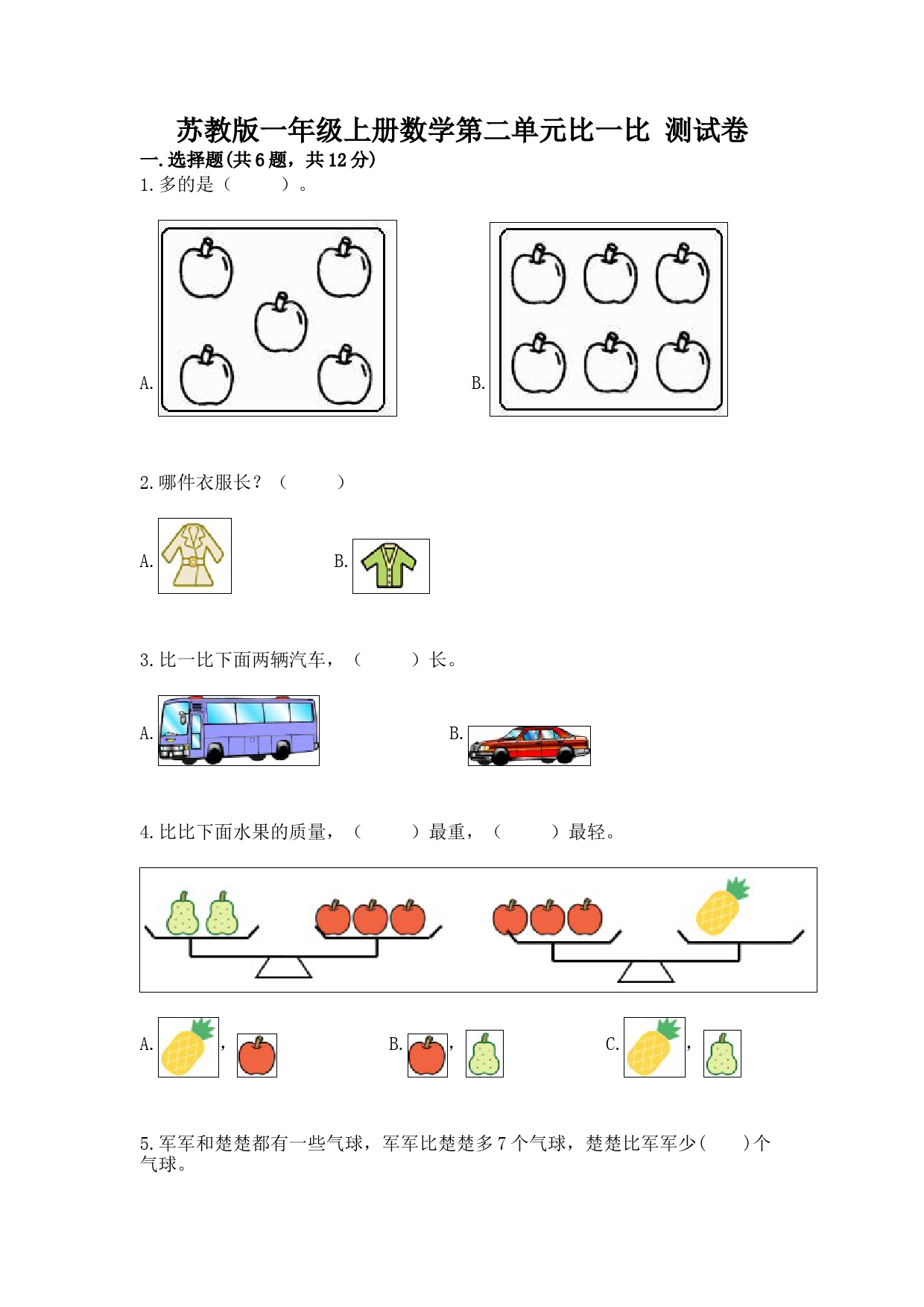 苏教版一年级上册数学第二单元比一比 测试卷

一.选择题(共6题，共12分)

1.多的是（　　）。

A.

B.

2.哪件衣服长？（　　）

A.

B.

3.比一比下面两辆汽车，（　　）长。

A.

B.

4.比比下面水果的质量，（　　）最重，（　　）最轻。

A. ，

B. ，

C. ，

5.军军和楚楚都有一些气球，军军比楚楚多7个气球，楚楚比军军少(　　)个气球。